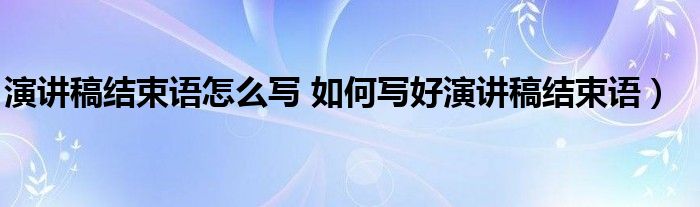 演讲稿结束语怎么写 如何写好演讲稿结束语）